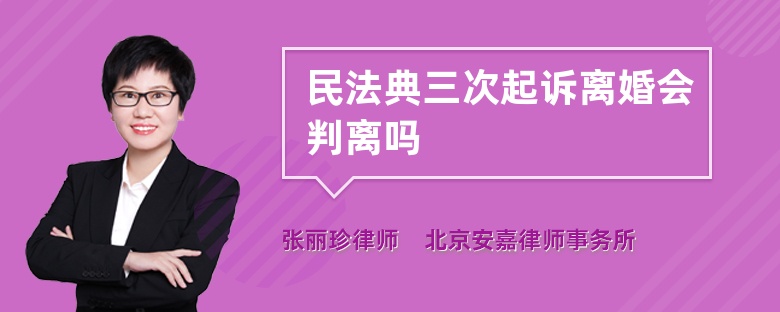 民法典三次起诉离婚会判离吗

张丽珍律师　北京安嘉律师事务所